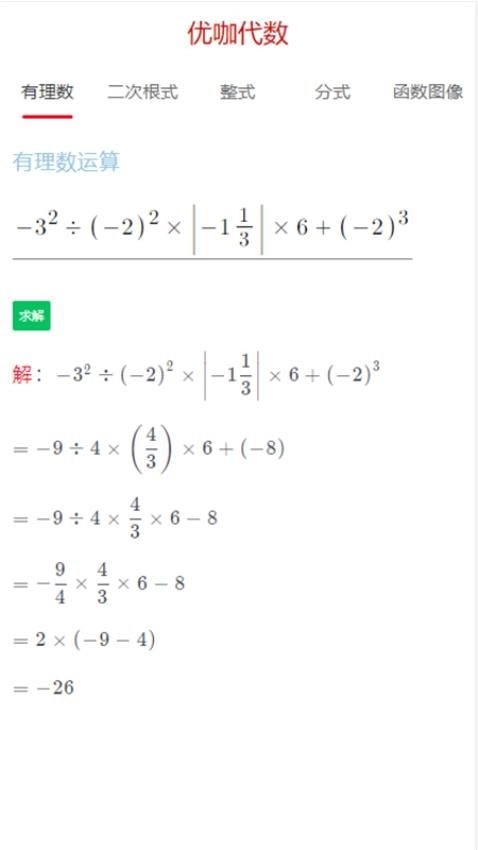 优咖代数

有理数　二次根式　整式　分式　函数图像

有理数运算

$-3^2 \div (-2)^2 \times \left|-1\frac{1}{3}\right| \times 6 + (-2)^3$

求解

解：$-3^2 \div (-2)^2 \times \left|-1\frac{1}{3}\right| \times 6 + (-2)^3$

$= -9 \div 4 \times \left(\frac{4}{3}\right) \times 6 + (-8)$

$= -9 \div 4 \times \frac{4}{3} \times 6 - 8$

$= -\frac{9}{4} \times \frac{4}{3} \times 6 - 8$

$= 2 \times (-9 - 4)$

$= -26$